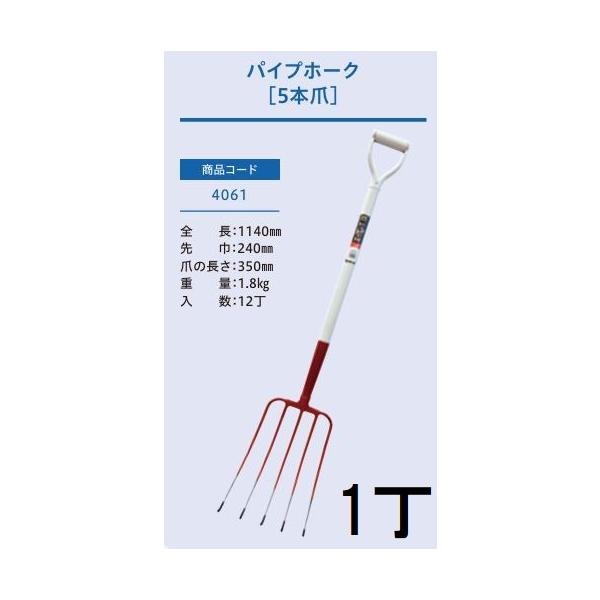 パイプホーク
［5本爪］

商品コード
4061

全　　長：1140㎜
先　　巾：240㎜
爪の長さ：350㎜
重　　量：1.8kg
入　　数：12丁

1丁